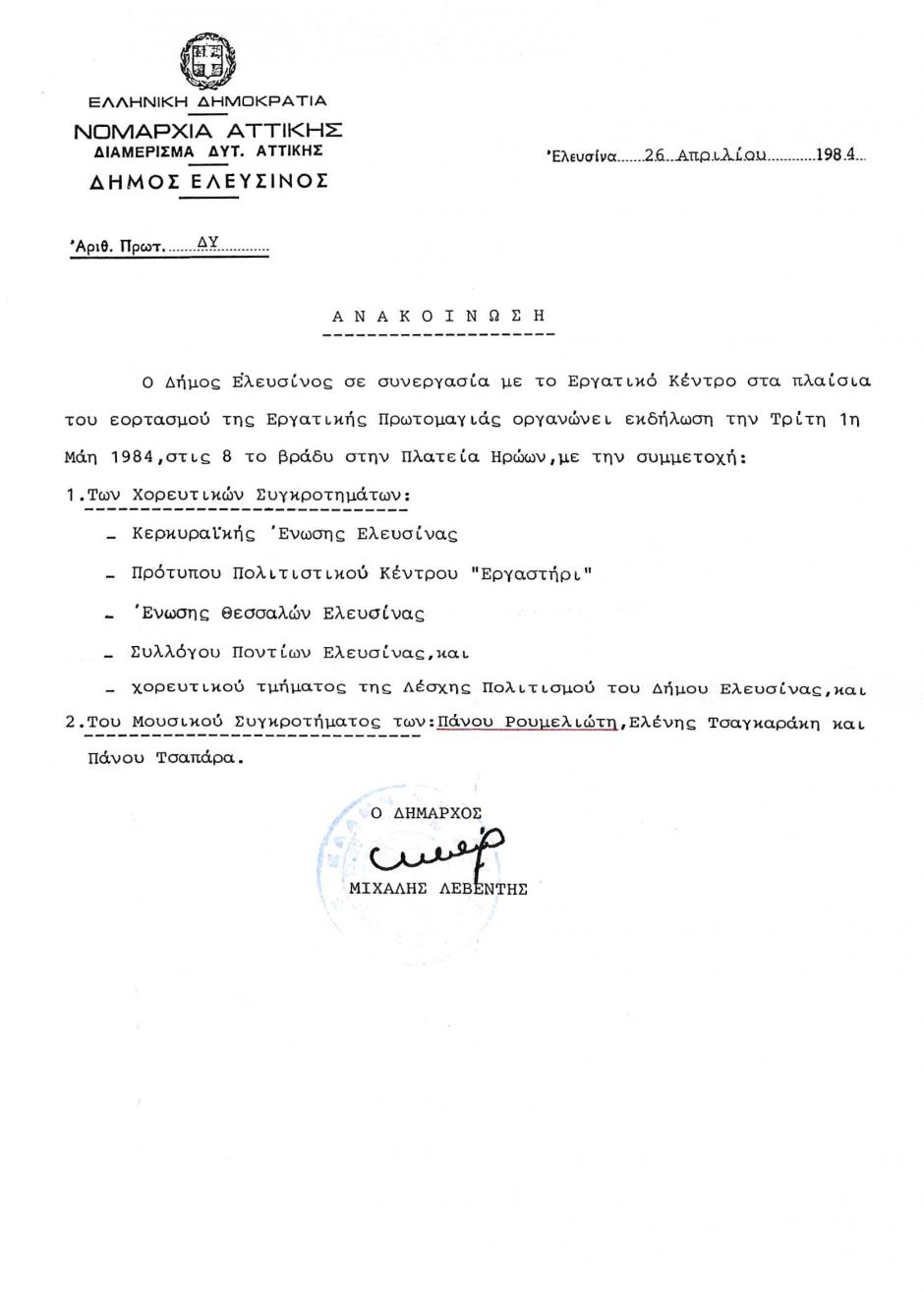 ΕΛΛΗΝΙΚΗ ΔΗΜΟΚΡΑΤΙΑ
ΝΟΜΑΡΧΙΑ ΑΤΤΙΚΗΣ
ΔΙΑΜΕΡΙΣΜΑ ΔΥΤ. ΑΤΤΙΚΗΣ
ΔΗΜΟΣ ΕΛΕΥΣΙΝΟΣ

'Ελευσίνα 26 Απριλίου 1984

'Αριθ. Πρωτ. ΔΥ

ΑΝΑΚΟΙΝΩΣΗ

Ο Δήμος Ελευσίνος σε συνεργασία με το Εργατικό Κέντρο στα πλαίσια του εορτασμού της Εργατικής Πρωτομαγιάς οργανώνει εκδήλωση την Τρίτη 1η Μάη 1984,στις 8 το βράδυ στην Πλατεία Ηρώων,με την συμμετοχή:

1.Των Χορευτικών Συγκροτημάτων:

- Κερκυραϊκής 'Ενωσης Ελευσίνας

- Πρότυπου Πολιτιστικού Κέντρου "Εργαστήρι"

- 'Ενωσης Θεσσαλών Ελευσίνας

- Συλλόγου Ποντίων Ελευσίνας,και

- χορευτικού τμήματος της Λέσχης Πολιτισμού του Δήμου Ελευσίνας,και

2.Του Μουσικού Συγκροτήματος των:Πάνου Ρουμελιώτη,Ελένης Τσαγκαράκη και Πάνου Τσαπάρα.

Ο ΔΗΜΑΡΧΟΣ

ΜΙΧΑΛΗΣ ΛΕΒΕΝΤΗΣ